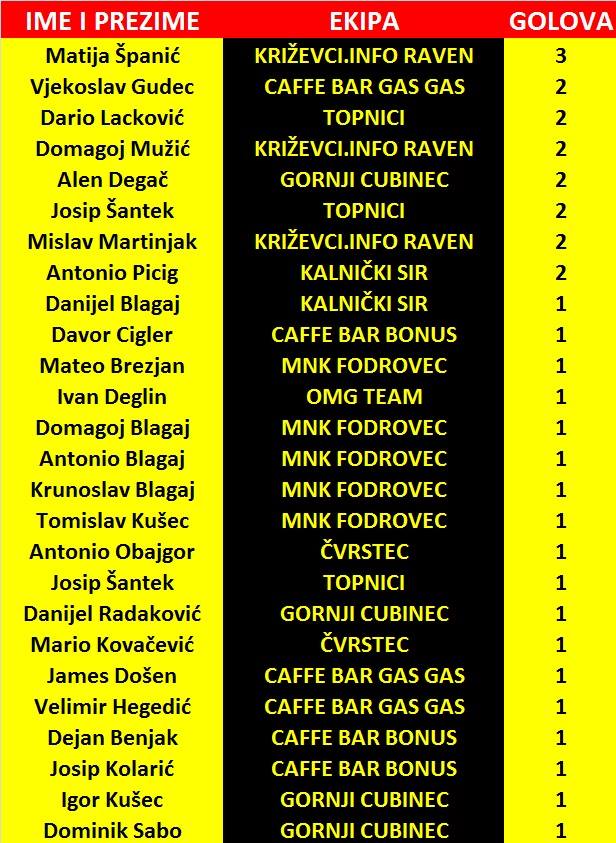 | IME I PREZIME | EKIPA | GOLOVA |
|---|---|---|
| Matija Španić | KRIŽEVCI.INFO RAVEN | 3 |
| Vjekoslav Gudec | CAFFE BAR GAS GAS | 2 |
| Dario Lacković | TOPNICI | 2 |
| Domagoj Mužić | KRIŽEVCI.INFO RAVEN | 2 |
| Alen Degač | GORNJI CUBINEC | 2 |
| Josip Šantek | TOPNICI | 2 |
| Mislav Martinjak | KRIŽEVCI.INFO RAVEN | 2 |
| Antonio Picig | KALNIČKI SIR | 2 |
| Danijel Blagaj | KALNIČKI SIR | 1 |
| Davor Cigler | CAFFE BAR BONUS | 1 |
| Mateo Brezjan | MNK FODROVEC | 1 |
| Ivan Deglin | OMG TEAM | 1 |
| Domagoj Blagaj | MNK FODROVEC | 1 |
| Antonio Blagaj | MNK FODROVEC | 1 |
| Krunoslav Blagaj | MNK FODROVEC | 1 |
| Tomislav Kušec | MNK FODROVEC | 1 |
| Antonio Obajgor | ČVRSTEC | 1 |
| Josip Šantek | TOPNICI | 1 |
| Danijel Radaković | GORNJI CUBINEC | 1 |
| Mario Kovačević | ČVRSTEC | 1 |
| James Došen | CAFFE BAR GAS GAS | 1 |
| Velimir Hegedić | CAFFE BAR GAS GAS | 1 |
| Dejan Benjak | CAFFE BAR BONUS | 1 |
| Josip Kolarić | CAFFE BAR BONUS | 1 |
| Igor Kušec | GORNJI CUBINEC | 1 |
| Dominik Sabo | GORNJI CUBINEC | 1 |